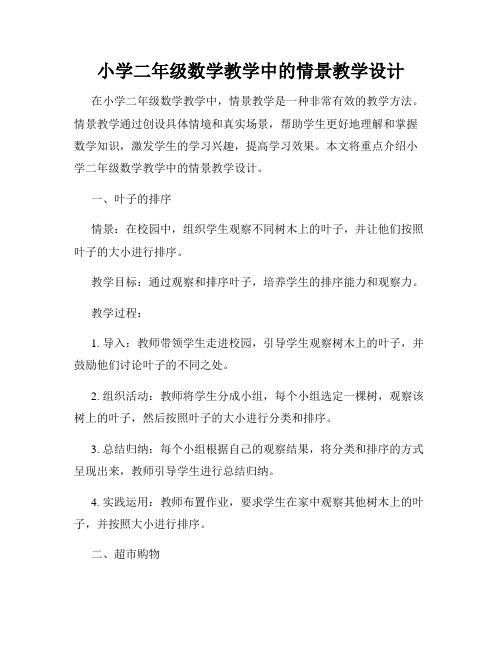 小学二年级数学教学中的情景教学设计

在小学二年级数学教学中，情景教学是一种非常有效的教学方法。情景教学通过创设具体情境和真实场景，帮助学生更好地理解和掌握数学知识，激发学生的学习兴趣，提高学习效果。本文将重点介绍小学二年级数学教学中的情景教学设计。

一、叶子的排序

情景：在校园中，组织学生观察不同树木上的叶子，并让他们按照叶子的大小进行排序。

教学目标：通过观察和排序叶子，培养学生的排序能力和观察力。

教学过程：

1. 导入：教师带领学生走进校园，引导学生观察树木上的叶子，并鼓励他们讨论叶子的不同之处。

2. 组织活动：教师将学生分成小组，每个小组选定一棵树，观察该树上的叶子，然后按照叶子的大小进行分类和排序。

3. 总结归纳：每个小组根据自己的观察结果，将分类和排序的方式呈现出来，教师引导学生进行总结归纳。

4. 实践运用：教师布置作业，要求学生在家中观察其他树木上的叶子，并按照大小进行排序。

二、超市购物